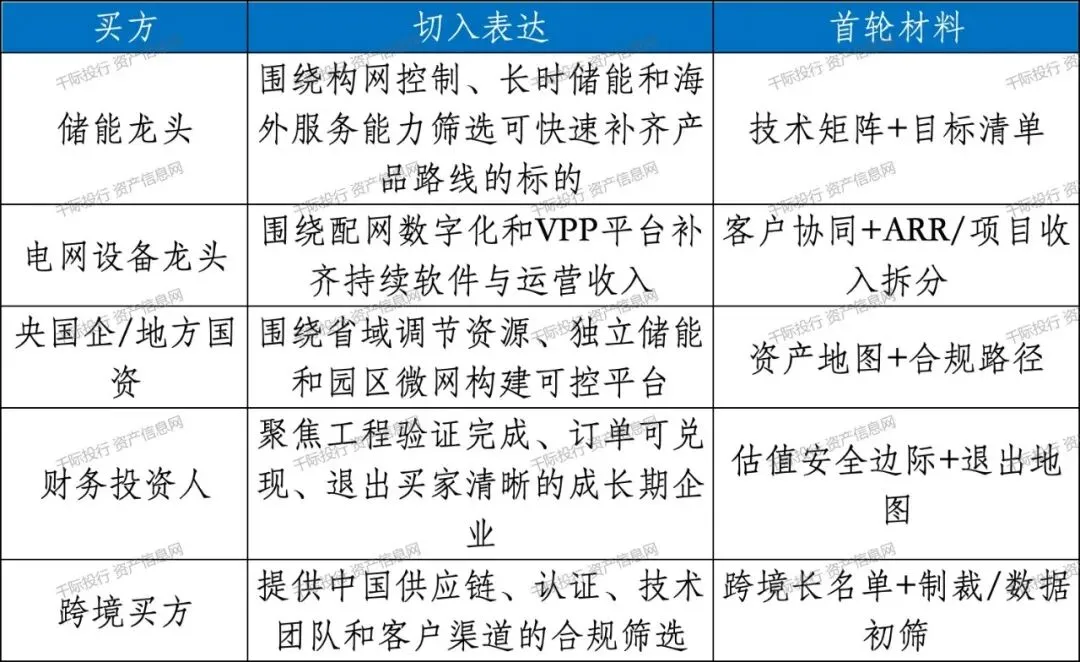 | 买方 | 切入表达 | 首轮材料 |
|---|---|---|
| 储能龙头 | 围绕构网控制、长时储能和海外服务能力筛选可快速补齐产品路线的标的 | 技术矩阵+目标清单 |
| 电网设备龙头 | 围绕配网数字化和VPP平台补齐持续软件与运营收入 | 客户协同+ARR/项目收入拆分 |
| 央国企/地方国资 | 围绕省域调节资源、独立储能和园区微网构建可控平台 | 资产地图+合规路径 |
| 财务投资人 | 聚焦工程验证完成、订单可兑现、退出买家清晰的成长期企业 | 估值安全边际+退出地图 |
| 跨境买方 | 提供中国供应链、认证、技术团队和客户渠道的合规筛选 | 跨境长名单+制裁/数据初筛 |

千际投行 资产信息网